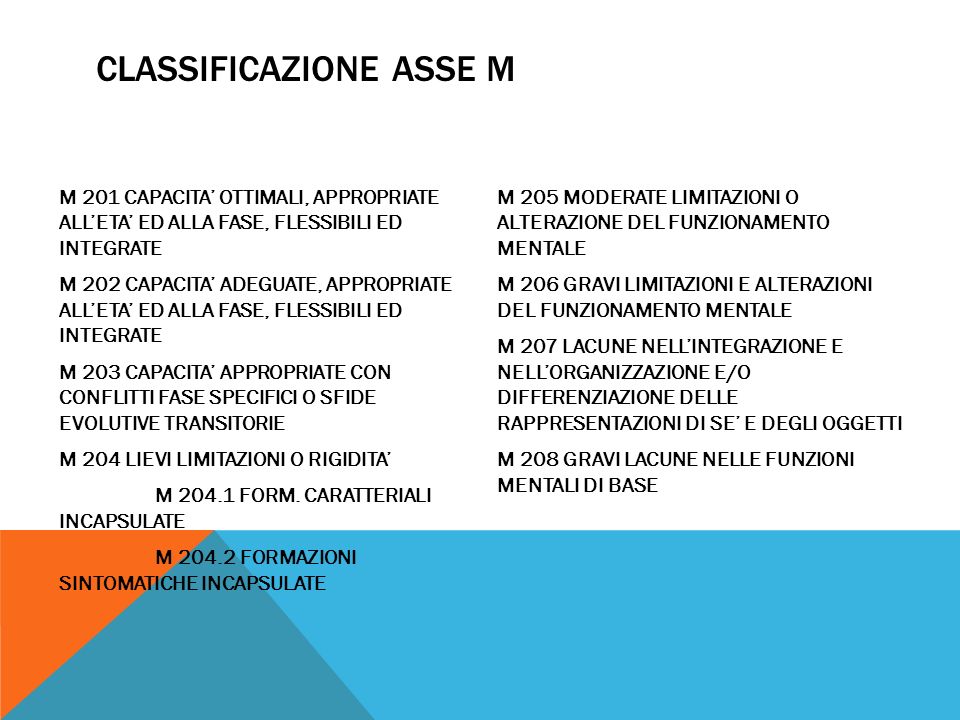 CLASSIFICAZIONE ASSE M

M 201 CAPACITA' OTTIMALI, APPROPRIATE ALL'ETA' ED ALLA FASE, FLESSIBILI ED INTEGRATE

M 202 CAPACITA' ADEGUATE, APPROPRIATE ALL'ETA' ED ALLA FASE, FLESSIBILI ED INTEGRATE

M 203 CAPACITA' APPROPRIATE CON CONFLITTI FASE SPECIFICI O SFIDE EVOLUTIVE TRANSITORIE

M 204 LIEVI LIMITAZIONI O RIGIDITA'

M 204.1 FORM. CARATTERIALI INCAPSULATE

M 204.2 FORMAZIONI SINTOMATICHE INCAPSULATE

M 205 MODERATE LIMITAZIONI O ALTERAZIONE DEL FUNZIONAMENTO MENTALE

M 206 GRAVI LIMITAZIONI E ALTERAZIONI DEL FUNZIONAMENTO MENTALE

M 207 LACUNE NELL'INTEGRAZIONE E NELL'ORGANIZZAZIONE E/O DIFFERENZIAZIONE DELLE RAPPRESENTAZIONI DI SE' E DEGLI OGGETTI

M 208 GRAVI LACUNE NELLE FUNZIONI MENTALI DI BASE